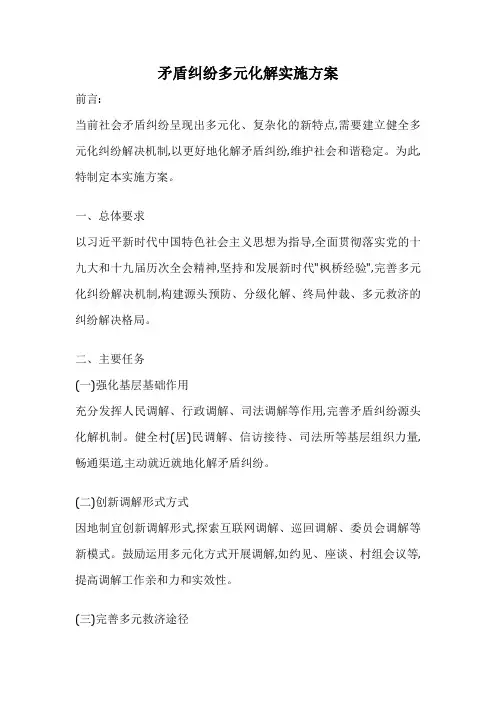 矛盾纠纷多元化解实施方案

前言:

当前社会矛盾纠纷呈现出多元化、复杂化的新特点,需要建立健全多元化纠纷解决机制,以更好地化解矛盾纠纷,维护社会和谐稳定。为此特制定本实施方案。

一、总体要求

以习近平新时代中国特色社会主义思想为指导,全面贯彻落实党的十九大和十九届历次全会精神,坚持和发展新时代"枫桥经验",完善多元化纠纷解决机制,构建源头预防、分级化解、终局仲裁、多元救济的纠纷解决格局。

二、主要任务

(一)强化基层基础作用

充分发挥人民调解、行政调解、司法调解等作用,完善矛盾纠纷源头化解机制。健全村(居)民调解、信访接待、司法所等基层组织力量,畅通渠道,主动就近就地化解矛盾纠纷。

(二)创新调解形式方式

因地制宜创新调解形式,探索互联网调解、巡回调解、委员会调解等新模式。鼓励运用多元化方式开展调解,如约见、座谈、村组会议等,提高调解工作亲和力和实效性。

(三)完善多元救济途径